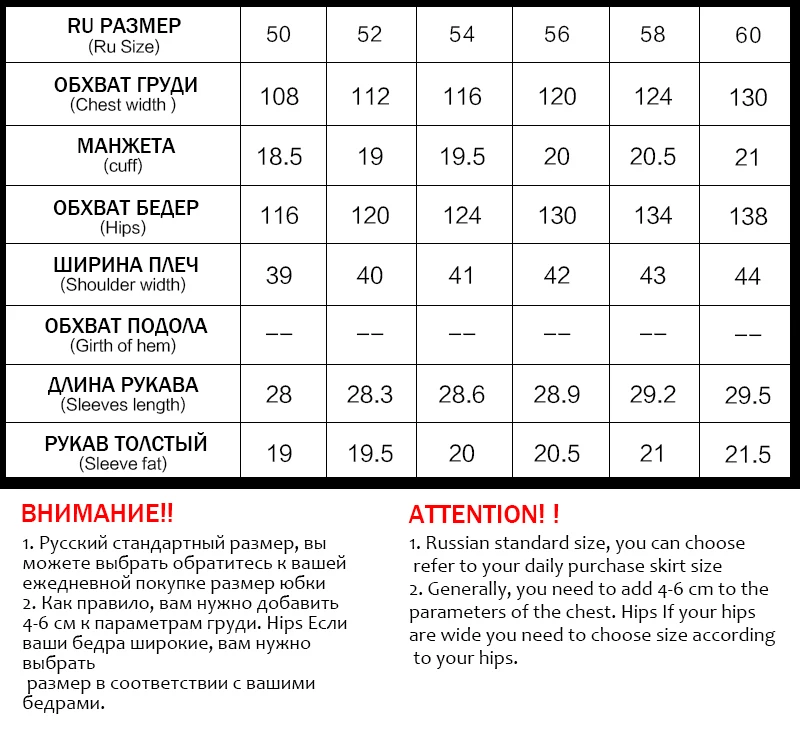 | RU РАЗМЕР (Ru Size) | 50 | 52 | 54 | 56 | 58 | 60 |
|---|---|---|---|---|---|---|
| ОБХВАТ ГРУДИ (Chest width ) | 108 | 112 | 116 | 120 | 124 | 130 |
| МАНЖЕТА (cuff) | 18.5 | 19 | 19.5 | 20 | 20.5 | 21 |
| ОБХВАТ БЕДЕР (Hips) | 116 | 120 | 124 | 130 | 134 | 138 |
| ШИРИНА ПЛЕЧ (Shoulder width) | 39 | 40 | 41 | 42 | 43 | 44 |
| ОБХВАТ ПОДОЛА (Girth of hem) | -- | -- | -- | -- | -- | -- |
| ДЛИНА РУКАВА (Sleeves length) | 28 | 28.3 | 28.6 | 28.9 | 29.2 | 29.5 |
| РУКАВ ТОЛСТЫЙ (Sleeve fat) | 19 | 19.5 | 20 | 20.5 | 21 | 21.5 |

ВНИМАНИЕ!!

1. Русский стандартный размер, вы можете выбрать обратитесь к вашей ежедневной покупке размер юбки
2. Как правило, вам нужно добавить 4-6 см к параметрам груди. Hips Если ваши бедра широкие, вам нужно выбрать
размер в соответствии с вашими бедрами.

ATTENTION! !

1. Russian standard size, you can choose refer to your daily purchase skirt size
2. Generally, you need to add 4-6 cm to the parameters of the chest. Hips If your hips are wide you need to choose size according to your hips.